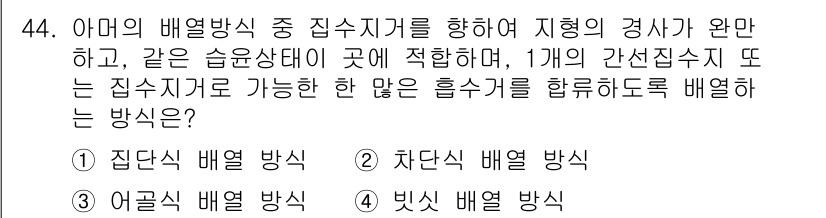 44. 아머의 배열방식 중 집수지거를 향하여 지형의 경사가 완만하고, 같은 습윤상태이 곳에 적합하며, 1개의 간선집수지 또는 집수지거로 가능한 한 많은 흡수거를 합류하도록 배열하는 방식은?

① 집단식 배열 방식 ② 차단식 배열 방식

③ 어골식 배열 방식 ④ 빗싯 배열 방식